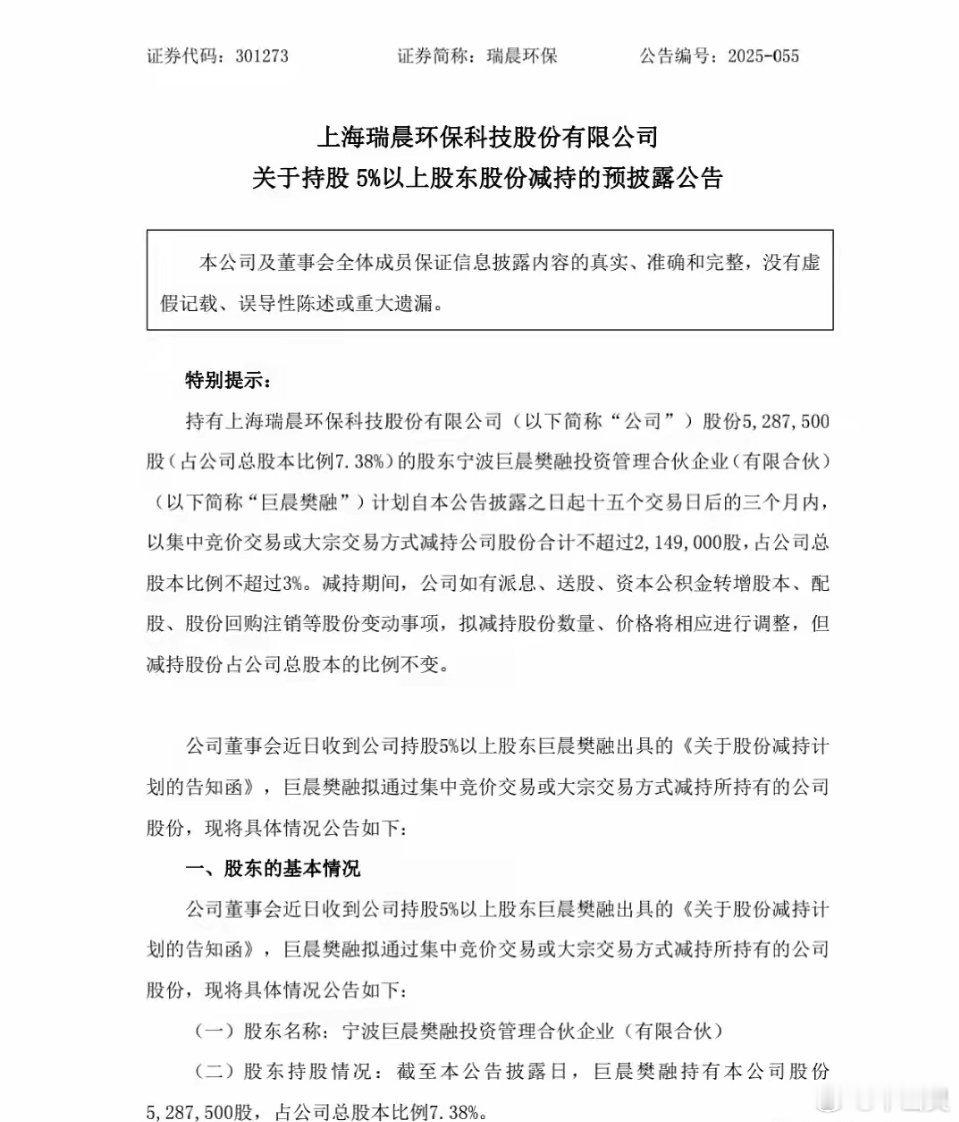 证券代码：301273　　证券简称：瑞晨环保　　公告编号：2025-055

上海瑞晨环保科技股份有限公司
关于持股 5%以上股东股份减持的预披露公告

本公司及董事会全体成员保证信息披露内容的真实、准确和完整，没有虚假记载、误导性陈述或重大遗漏。

特别提示：

持有上海瑞晨环保科技股份有限公司（以下简称“公司”）股份5,287,500股（占公司总股本比例7.38%）的股东宁波巨晨樊融投资管理合伙企业（有限合伙）（以下简称“巨晨樊融”）计划自本公告披露之日起十五个交易日后的三个月内，以集中竞价交易或大宗交易方式减持公司股份合计不超过2,149,000股，占公司总股本比例不超过3%。减持期间，公司如有派息、送股、资本公积金转增股本、配股、股份回购注销等股份变动事项，拟减持股份数量、价格将相应进行调整，但减持股份占公司总股本的比例不变。

公司董事会近日收到公司持股5%以上股东巨晨樊融出具的《关于股份减持计划的告知函》，巨晨樊融拟通过集中竞价交易或大宗交易方式减持所持有的公司股份，现将具体情况公告如下：

一、股东的基本情况

公司董事会近日收到公司持股5%以上股东巨晨樊融出具的《关于股份减持计划的告知函》，巨晨樊融拟通过集中竞价交易或大宗交易方式减持所持有的公司股份，现将具体情况公告如下：

（一）股东名称：宁波巨晨樊融投资管理合伙企业（有限合伙）

（二）股东持股情况：截至本公告披露日，巨晨樊融持有本公司股份5,287,500股，占公司总股本比例7.38%。